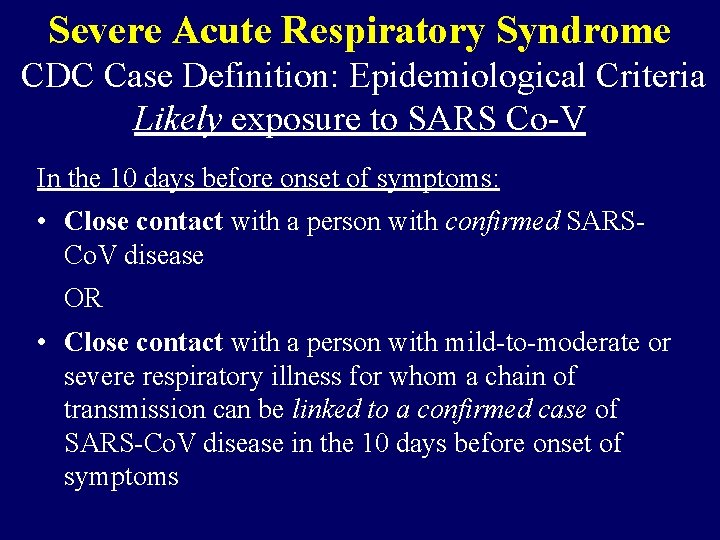 Severe Acute Respiratory Syndrome
CDC Case Definition: Epidemiological Criteria
Likely exposure to SARS Co-V

In the 10 days before onset of symptoms:

• Close contact with a person with confirmed SARS-CoV disease

OR

• Close contact with a person with mild-to-moderate or severe respiratory illness for whom a chain of transmission can be linked to a confirmed case of SARS-CoV disease in the 10 days before onset of symptoms